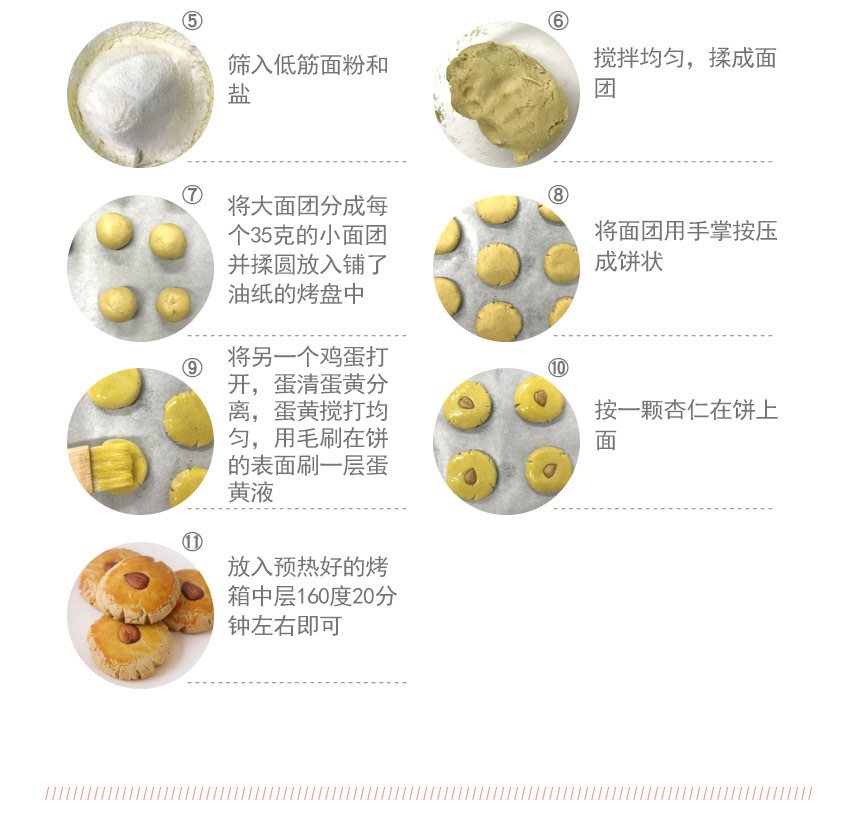 ⑤
筛入低筋面粉和盐

⑥
搅拌均匀，揉成面团

⑦
将大面团分成每个35克的小面团并揉圆放入铺了油纸的烤盘中

⑧
将面团用手掌按压成饼状

⑨
将另一个鸡蛋打开，蛋清蛋黄分离，蛋黄搅打均匀，用毛刷在饼的表面刷一层蛋黄液

⑩
按一颗杏仁在饼上面

⑪
放入预热好的烤箱中层160度20分钟左右即可